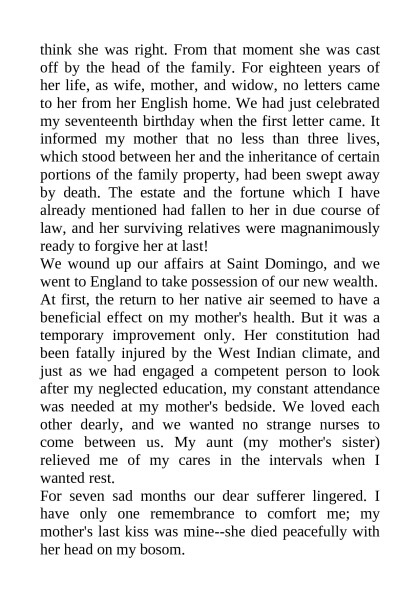 think she was right. From that moment she was cast off by the head of the family. For eighteen years of her life, as wife, mother, and widow, no letters came to her from her English home. We had just celebrated my seventeenth birthday when the first letter came. It informed my mother that no less than three lives, which stood between her and the inheritance of certain portions of the family property, had been swept away by death. The estate and the fortune which I have already mentioned had fallen to her in due course of law, and her surviving relatives were magnanimously ready to forgive her at last!
We wound up our affairs at Saint Domingo, and we went to England to take possession of our new wealth. At first, the return to her native air seemed to have a beneficial effect on my mother's health. But it was a temporary improvement only. Her constitution had been fatally injured by the West Indian climate, and just as we had engaged a competent person to look after my neglected education, my constant attendance was needed at my mother's bedside. We loved each other dearly, and we wanted no strange nurses to come between us. My aunt (my mother's sister) relieved me of my cares in the intervals when I wanted rest.
For seven sad months our dear sufferer lingered. I have only one remembrance to comfort me; my mother's last kiss was mine--she died peacefully with her head on my bosom.